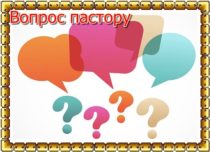 Вопрос пастору

? ? ? ?